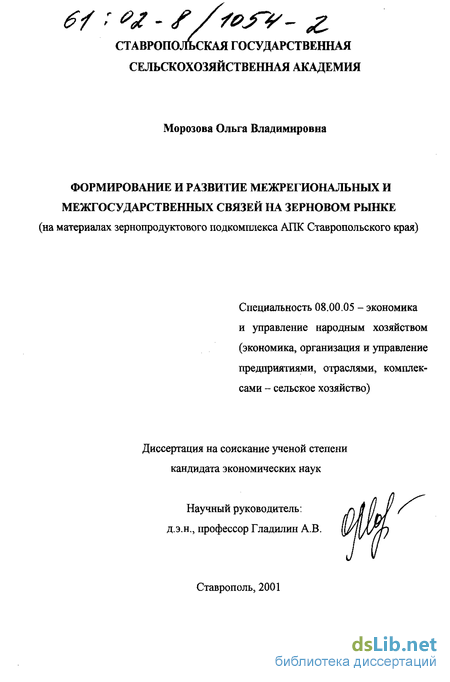 61:02-8/1054-2

СТАВРОПОЛЬСКАЯ ГОСУДАРСТВЕННАЯ СЕЛЬСКОХОЗЯЙСТВЕННАЯ АКАДЕМИЯ

Морозова Ольга Владимировна

ФОРМИРОВАНИЕ И РАЗВИТИЕ МЕЖРЕГИОНАЛЬНЫХ И МЕЖГОСУДАРСТВЕННЫХ СВЯЗЕЙ НА ЗЕРНОВОМ РЫНКЕ
(на материалах зернопродуктового подкомплекса АПК Ставропольского края)

Специальность 08.00.05 – экономика и управление народным хозяйством (экономика, организация и управление предприятиями, отраслями, комплексами – сельское хозяйство)

Диссертация на соискание ученой степени кандидата экономических наук

Научный руководитель:
д.э.н., профессор Гладилин А.В.

Ставрополь, 2001

dsLib.net
библиотека диссертаций